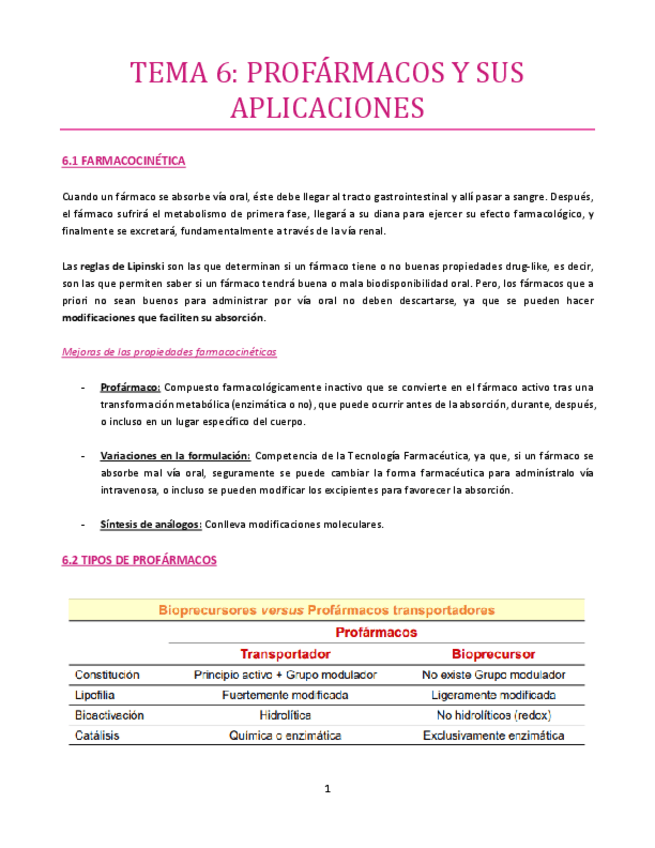 TEMA 6: PROFÁRMACOS Y SUS APLICACIONES

6.1 FARMACOCINÉTICA

Cuando un fármaco se absorbe vía oral, éste debe llegar al tracto gastrointestinal y allí pasar a sangre. Después, el fármaco sufrirá el metabolismo de primera fase, llegará a su diana para ejercer su efecto farmacológico, y finalmente se excretará, fundamentalmente a través de la vía renal.

Las reglas de Lipinski son las que determinan si un fármaco tiene o no buenas propiedades drug-like, es decir, son las que permiten saber si un fármaco tendrá buena o mala biodisponibilidad oral. Pero, los fármacos que a priori no sean buenos para administrar por vía oral no deben descartarse, ya que se pueden hacer modificaciones que faciliten su absorción.

Mejoras de las propiedades farmacocinéticas

- Profármaco: Compuesto farmacológicamente inactivo que se convierte en el fármaco activo tras una transformación metabólica (enzimática o no), que puede ocurrir antes de la absorción, durante, después, o incluso en un lugar específico del cuerpo.

- Variaciones en la formulación: Competencia de la Tecnología Farmacéutica, ya que, si un fármaco se absorbe mal vía oral, seguramente se puede cambiar la forma farmacéutica para administralo vía intravenosa, o incluso se pueden modificar los excipientes para favorecer la absorción.

- Síntesis de análogos: Conlleva modificaciones moleculares.

6.2 TIPOS DE PROFÁRMACOS

Bioprecursores versus Profármacos transportadores

| | Profármacos | |
|---|---|---|
| | Transportador | Bioprecursor |
| Constitución | Principio activo + Grupo modulador | No existe Grupo modulador |
| Lipofilia | Fuertemente modificada | Ligeramente modificada |
| Bioactivación | Hidrolítica | No hidrolíticos (redox) |
| Catálisis | Química o enzimática | Exclusivamente enzimática |

1